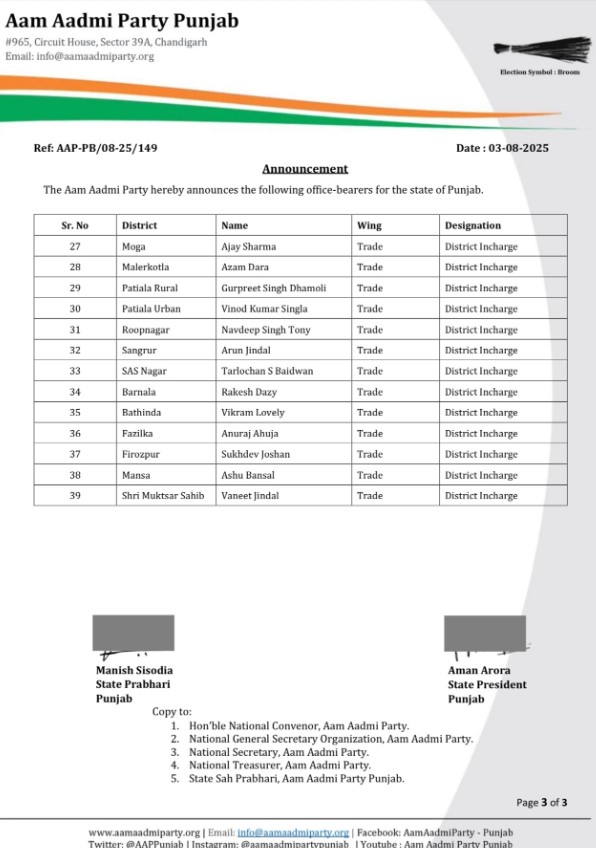 Aam Aadmi Party Punjab
#965, Circuit House, Sector 39A, Chandigarh
Email: info@aamaadmiparty.org

Election Symbol : Broom

Ref: AAP-PB/08-25/149

Date : 03-08-2025

Announcement

The Aam Aadmi Party hereby announces the following office-bearers for the state of Punjab.

| Sr. No | District | Name | Wing | Designation |
|---|---|---|---|---|
| 27 | Moga | Ajay Sharma | Trade | District Incharge |
| 28 | Malerkotla | Azam Dara | Trade | District Incharge |
| 29 | Patiala Rural | Gurpreet Singh Dhamoli | Trade | District Incharge |
| 30 | Patiala Urban | Vinod Kumar Singla | Trade | District Incharge |
| 31 | Roopnagar | Navdeep Singh Tony | Trade | District Incharge |
| 32 | Sangrur | Arun Jindal | Trade | District Incharge |
| 33 | SAS Nagar | Tarlochan S Baidwan | Trade | District Incharge |
| 34 | Barnala | Rakesh Dazy | Trade | District Incharge |
| 35 | Bathinda | Vikram Lovely | Trade | District Incharge |
| 36 | Fazilka | Anuraj Ahuja | Trade | District Incharge |
| 37 | Firozpur | Sukhdev Joshan | Trade | District Incharge |
| 38 | Mansa | Ashu Bansal | Trade | District Incharge |
| 39 | Shri Muktsar Sahib | Vaneet Jindal | Trade | District Incharge |

Manish Sisodia
State Prabhari
Punjab

Aman Arora
State President
Punjab

Copy to:
1. Hon'ble National Convenor, Aam Aadmi Party.
2. National General Secretary Organization, Aam Aadmi Party.
3. National Secretary, Aam Aadmi Party.
4. National Treasurer, Aam Aadmi Party.
5. State Sah Prabhari, Aam Aadmi Party Punjab.

Page 3 of 3

www.aamaadmiparty.org | Email: info@aamaadmiparty.org | Facebook: AamAadmiParty - Punjab
Twitter: @AAPPunjab | Instagram: @aamaadmipartypunjab | Youtube : Aam Aadmi Party Punjab